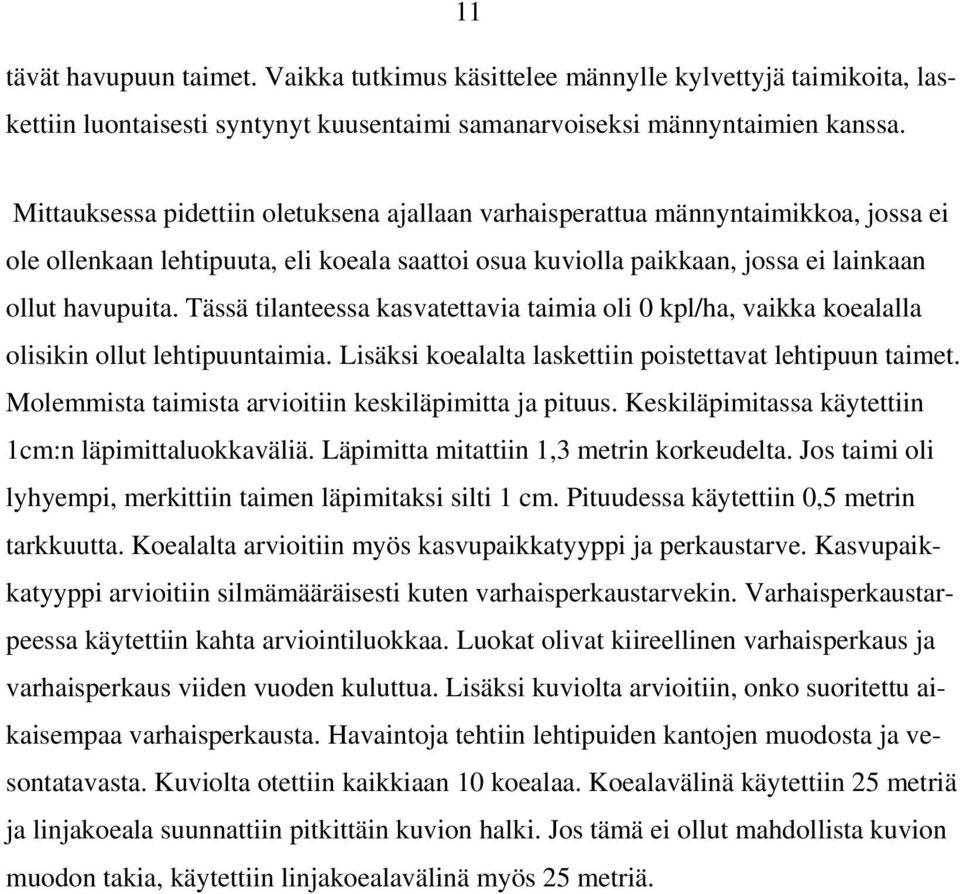 11

tävät havupuun taimet. Vaikka tutkimus käsittelee männylle kylvettyjä taimikoita, laskettiin luontaisesti syntynyt kuusentaimi samanarvoiseksi männyntaimien kanssa.

Mittauksessa pidettiin oletuksena ajallaan varhaisperattua männyntaimikkoa, jossa ei ole ollenkaan lehtipuuta, eli koeala saattoi osua kuviolla paikkaan, jossa ei lainkaan ollut havupuita. Tässä tilanteessa kasvatettavia taimia oli 0 kpl/ha, vaikka koealalla olisikin ollut lehtipuuntaimia. Lisäksi koealalta laskettiin poistettavat lehtipuun taimet. Molemmista taimista arvioitiin keskiläpimitta ja pituus. Keskiläpimitassa käytettiin 1cm:n läpimittaluokkaväliä. Läpimitta mitattiin 1,3 metrin korkeudelta. Jos taimi oli lyhyempi, merkittiin taimen läpimitaksi silti 1 cm. Pituudessa käytettiin 0,5 metrin tarkkuutta. Koealalta arvioitiin myös kasvupaikkatyyppi ja perkaustarve. Kasvupaikkatyyppi arvioitiin silmämääräisesti kuten varhaisperkaustarvekin. Varhaisperkaustarpeessa käytettiin kahta arviointiluokkaa. Luokat olivat kiireellinen varhaisperkaus ja varhaisperkaus viiden vuoden kuluttua. Lisäksi kuviolta arvioitiin, onko suoritettu aikaisempaa varhaisperkausta. Havaintoja tehtiin lehtipuiden kantojen muodosta ja vesontatavasta. Kuviolta otettiin kaikkiaan 10 koealaa. Koealavälinä käytettiin 25 metriä ja linjakoeala suunnattiin pitkittäin kuvion halki. Jos tämä ei ollut mahdollista kuvion muodon takia, käytettiin linjakoealavälinä myös 25 metriä.